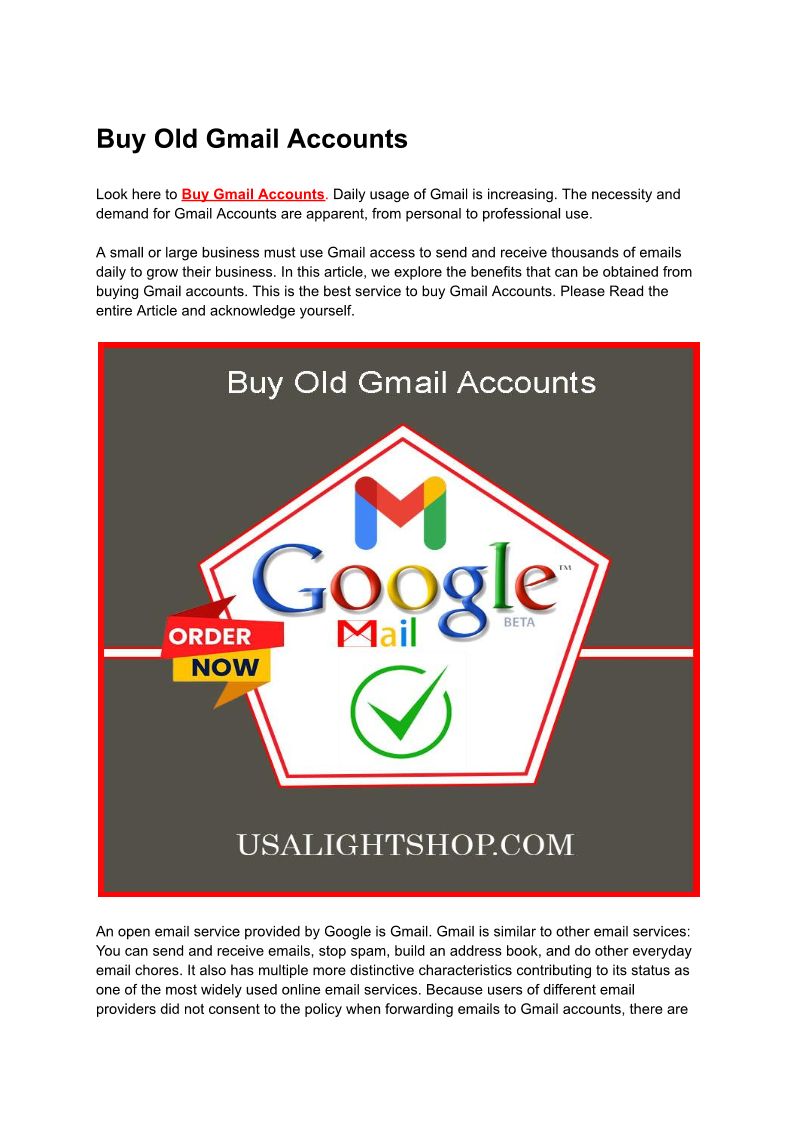 Buy Old Gmail Accounts

Look here to Buy Gmail Accounts. Daily usage of Gmail is increasing. The necessity and demand for Gmail Accounts are apparent, from personal to professional use.

A small or large business must use Gmail access to send and receive thousands of emails daily to grow their business. In this article, we explore the benefits that can be obtained from buying Gmail accounts. This is the best service to buy Gmail Accounts. Please Read the entire Article and acknowledge yourself.

Buy Old Gmail Accounts

Google™

Mail

BETA

ORDER

NOW

USALIGHTSHOP.COM

An open email service provided by Google is Gmail. Gmail is similar to other email services: You can send and receive emails, stop spam, build an address book, and do other everyday email chores. It also has multiple more distinctive characteristics contributing to its status as one of the most widely used online email services. Because users of different email providers did not consent to the policy when forwarding emails to Gmail accounts, there are